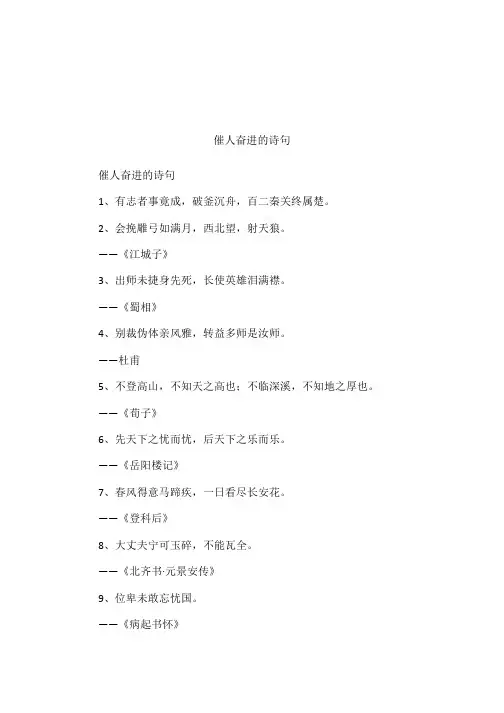 催人奋进的诗句

催人奋进的诗句

1、有志者事竟成，破釜沉舟，百二秦关终属楚。

2、会挽雕弓如满月，西北望，射天狼。

——《江城子》

3、出师未捷身先死，长使英雄泪满襟。

——《蜀相》

4、别裁伪体亲风雅，转益多师是汝师。

——杜甫

5、不登高山，不知天之高也；不临深溪，不知地之厚也。

——《荀子》

6、先天下之忧而忧，后天下之乐而乐。

——《岳阳楼记》

7、春风得意马蹄疾，一日看尽长安花。

——《登科后》

8、大丈夫宁可玉碎，不能瓦全。

——《北齐书·元景安传》

9、位卑未敢忘忧国。

——《病起书怀》